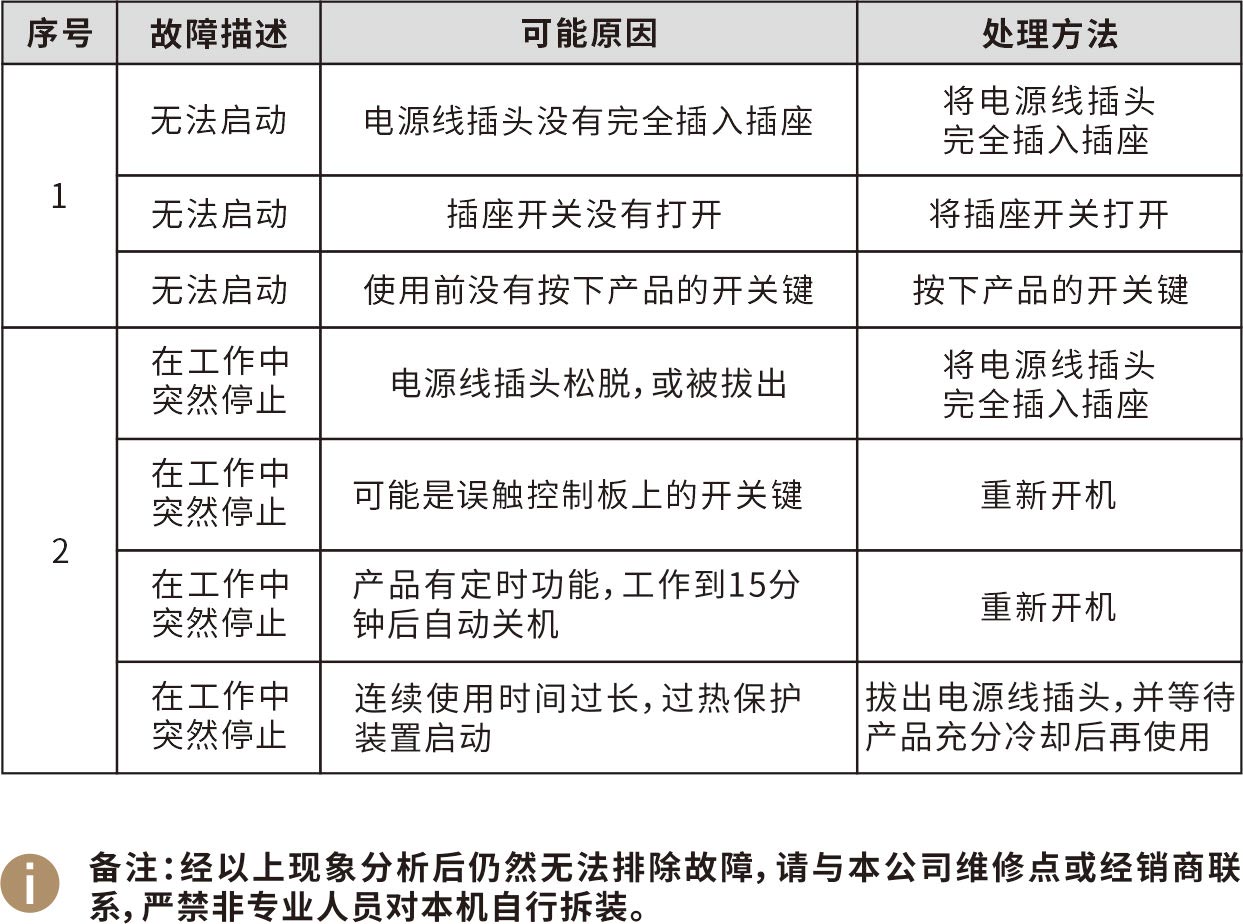 | 序号 | 故障描述 | 可能原因 | 处理方法 |
|---|---|---|---|
| 1 | 无法启动 | 电源线插头没有完全插入插座 | 将电源线插头完全插入插座 |
|  | 无法启动 | 插座开关没有打开 | 将插座开关打开 |
|  | 无法启动 | 使用前没有按下产品的开关键 | 按下产品的开关键 |
| 2 | 在工作中突然停止 | 电源线插头松脱,或被拔出 | 将电源线插头完全插入插座 |
|  | 在工作中突然停止 | 可能是误触控制板上的开关键 | 重新开机 |
|  | 在工作中突然停止 | 产品有定时功能,工作到15分钟后自动关机 | 重新开机 |
|  | 在工作中突然停止 | 连续使用时间过长,过热保护装置启动 | 拔出电源线插头,并等待产品充分冷却后再使用 |

备注:经以上现象分析后仍然无法排除故障,请与本公司维修点或经销商联系,严禁非专业人员对本机自行拆装。